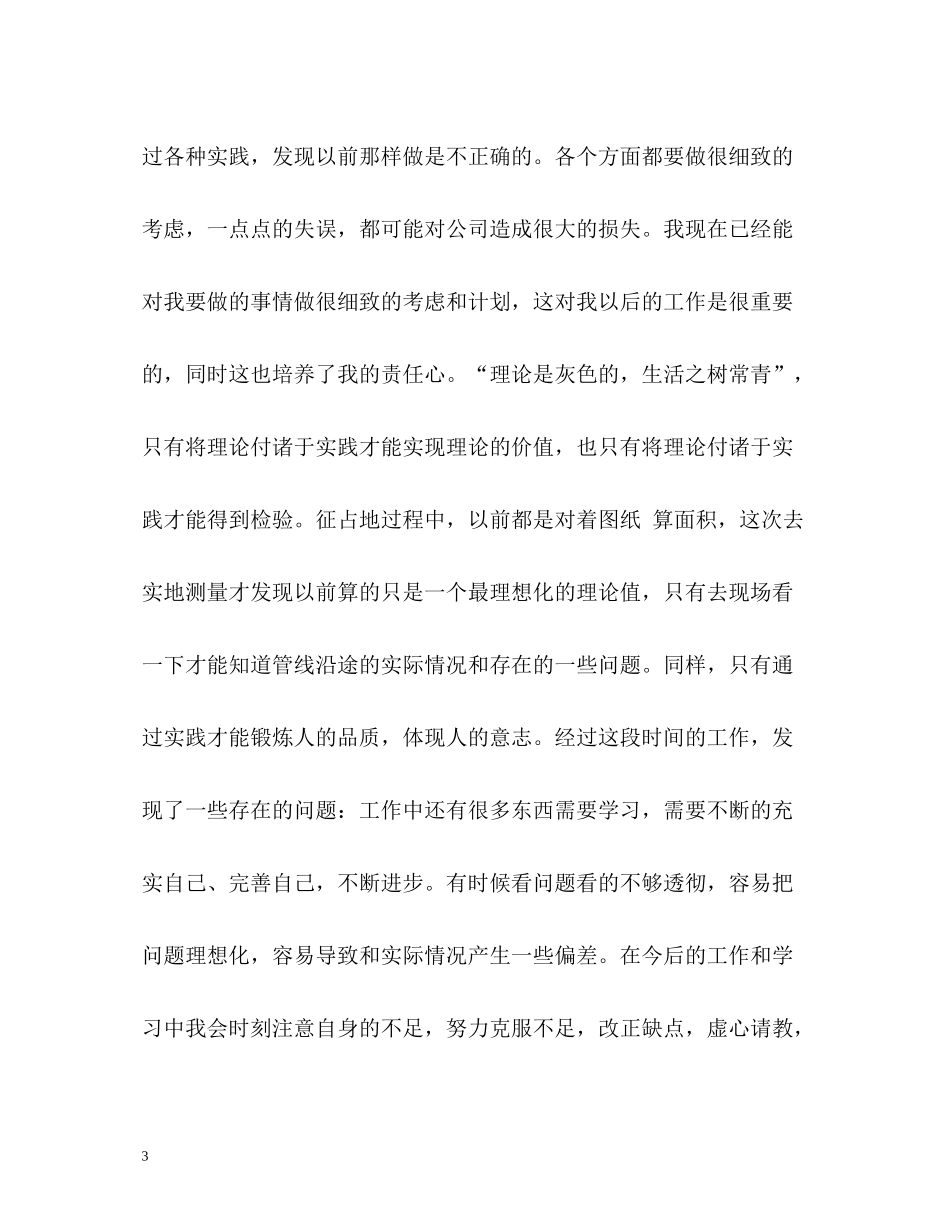 过各种实践，发现以前那样做是不正确的。各个方面都要做很细致的考虑，一点点的失误，都可能对公司造成很大的损失。我现在已经能对我要做的事情做很细致的考虑和计划，这对我以后的工作是很重要的，同时这也培养了我的责任心。“理论是灰色的，生活之树常青”，只有将理论付诸于实践才能实现理论的价值，也只有将理论付诸于实践才能得到检验。征占地过程中，以前都是对着图纸 算面积，这次去实地测量才发现以前算的只是一个最理想化的理论值，只有去现场看一下才能知道管线沿途的实际情况和存在的一些问题。同样，只有通过实践才能锻炼人的品质，体现人的意志。经过这段时间的工作，发现了一些存在的问题：工作中还有很多东西需要学习，需要不断的充实自己、完善自己，不断进步。有时候看问题看的不够透彻，容易把问题理想化，容易导致和实际情况产生一些偏差。在今后的工作和学习中我会时刻注意自身的不足，努力克服不足，改正缺点，虚心请教，

3